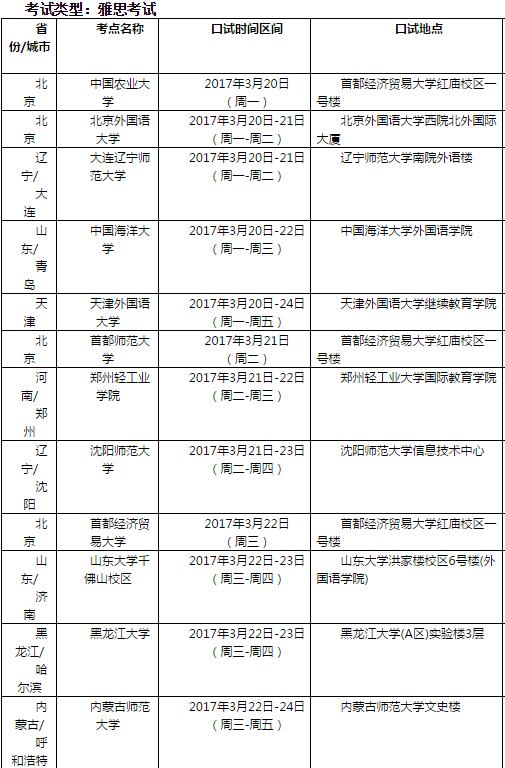 考试类型：雅思考试

| 省份/城市 | 考点名称 | 口试时间区间 | 口试地点 |
|---|---|---|---|
| 北京 | 中国农业大学 | 2017年3月20日（周一） | 首都经济贸易大学红庙校区一号楼 |
| 北京 | 北京外国语大学 | 2017年3月20日-21日（周一-周二） | 北京外国语大学西院北外国际大厦 |
| 辽宁/大连 | 大连辽宁师范大学 | 2017年3月20日-21日（周一-周二） | 辽宁师范大学南院外语楼 |
| 山东/青岛 | 中国海洋大学 | 2017年3月20日-22日（周一-周三） | 中国海洋大学外国语学院 |
| 天津 | 天津外国语大学 | 2017年3月20日-24日（周一-周五） | 天津外国语大学继续教育学院 |
| 北京 | 首都师范大学 | 2017年3月21日（周二） | 首都经济贸易大学红庙校区一号楼 |
| 河南/郑州 | 郑州轻工业学院 | 2017年3月21日-22日（周二-周三） | 郑州轻工业大学国际教育学院 |
| 辽宁/沈阳 | 沈阳师范大学 | 2017年3月21日-23日（周二-周四） | 沈阳师范大学信息技术中心 |
| 北京 | 首都经济贸易大学 | 2017年3月22日（周三） | 首都经济贸易大学红庙校区一号楼 |
| 山东/济南 | 山东大学千佛山校区 | 2017年3月22日-23日（周三-周四） | 山东大学洪家楼校区6号楼(外国语学院) |
| 黑龙江/哈尔滨 | 黑龙江大学 | 2017年3月22日-23日（周三-周四） | 黑龙江大学(A区)实验楼3层 |
| 内蒙古/呼和浩特 | 内蒙古师范大学 | 2017年3月22日-24日（周三-周五） | 内蒙古师范大学文史楼 |